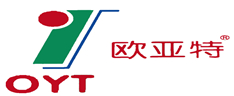 欧亚特®
OYT